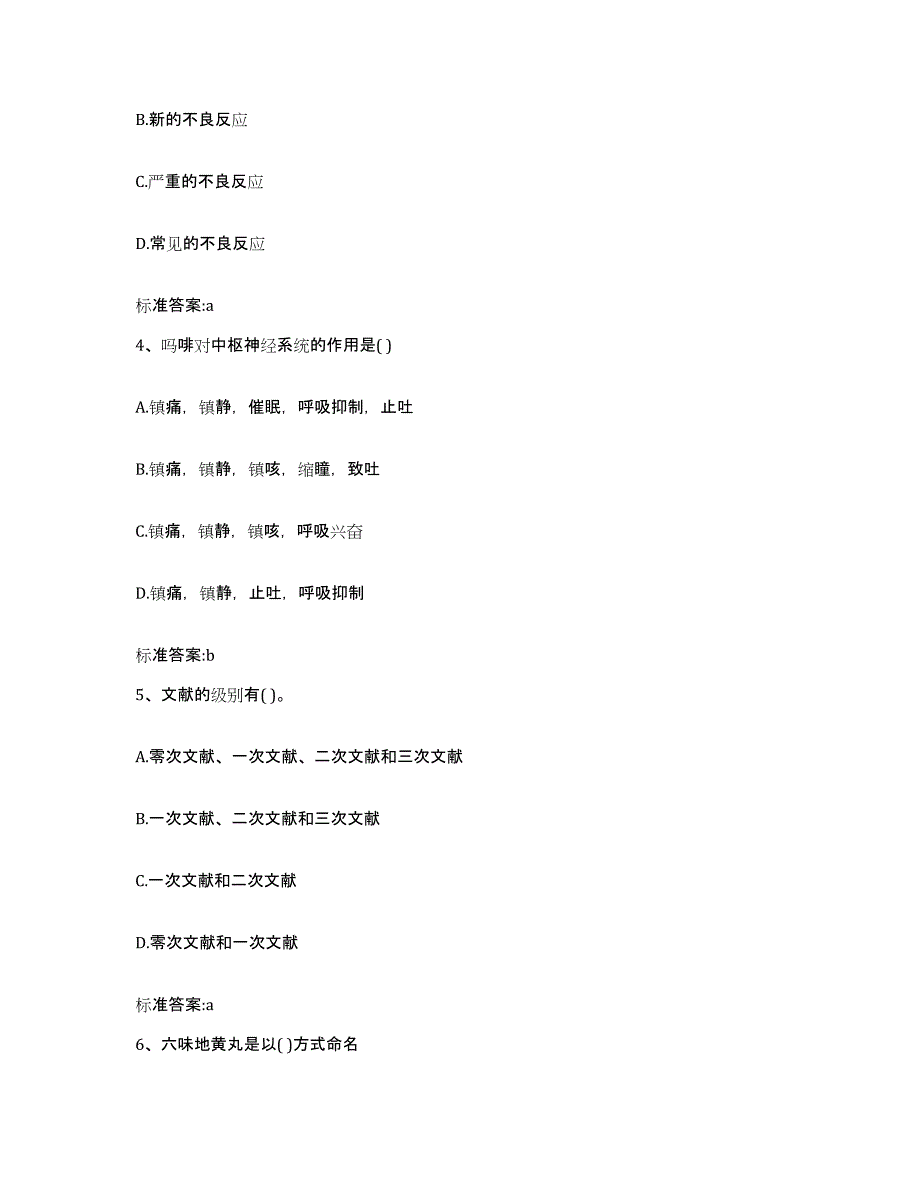 B.新的不良反应

C.严重的不良反应

D.常见的不良反应

标准答案:a

4、吗啡对中枢神经系统的作用是( )

A.镇痛，镇静，催眠，呼吸抑制，止吐

B.镇痛，镇静，镇咳，缩瞳，致吐

C.镇痛，镇静，镇咳，呼吸兴奋

D.镇痛，镇静，止吐，呼吸抑制

标准答案:b

5、文献的级别有( )。

A.零次文献、一次文献、二次文献和三次文献

B.一次文献、二次文献和三次文献

C.一次文献和二次文献

D.零次文献和一次文献

标准答案:a

6、六味地黄丸是以( )方式命名